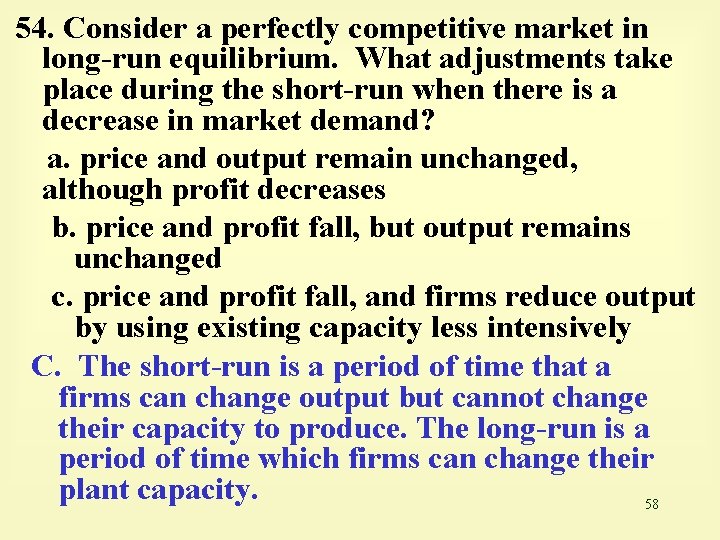 54. Consider a perfectly competitive market in long-run equilibrium. What adjustments take place during the short-run when there is a decrease in market demand?

a. price and output remain unchanged, although profit decreases

b. price and profit fall, but output remains unchanged

c. price and profit fall, and firms reduce output by using existing capacity less intensively

C. The short-run is a period of time that a firms can change output but cannot change their capacity to produce. The long-run is a period of time which firms can change their plant capacity.

58